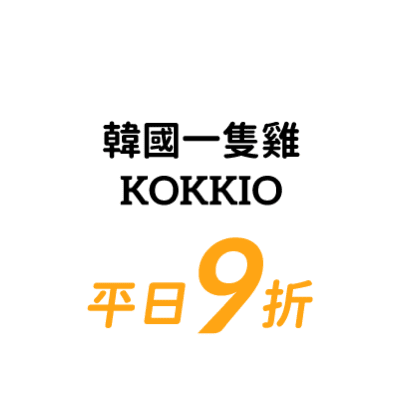 韓國一隻雞
KOKKIO

平日9折